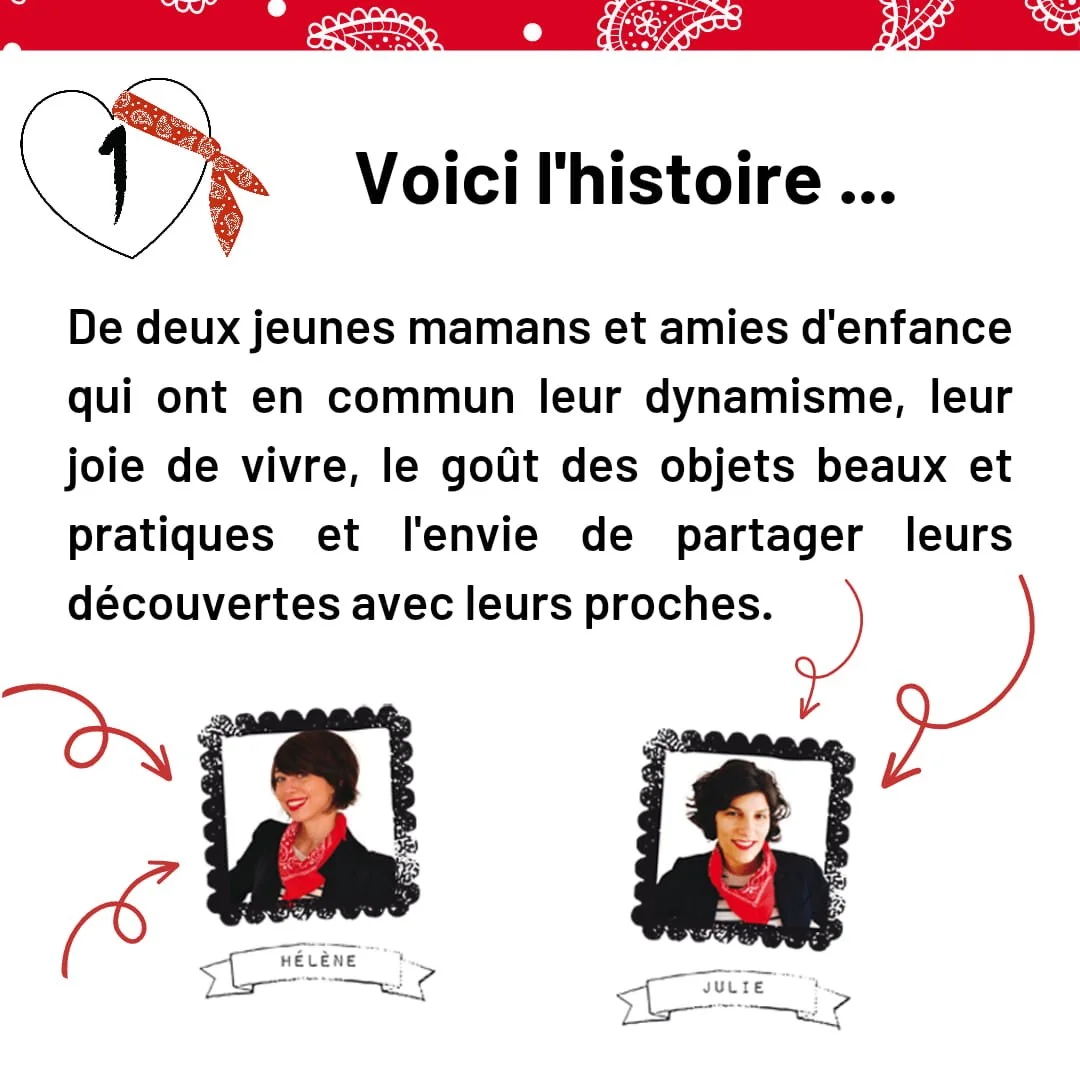 1

Voici l'histoire ...

De deux jeunes mamans et amies d'enfance qui ont en commun leur dynamisme, leur joie de vivre, le goût des objets beaux et pratiques et l'envie de partager leurs découvertes avec leurs proches.

HÉLÈNE

JULIE